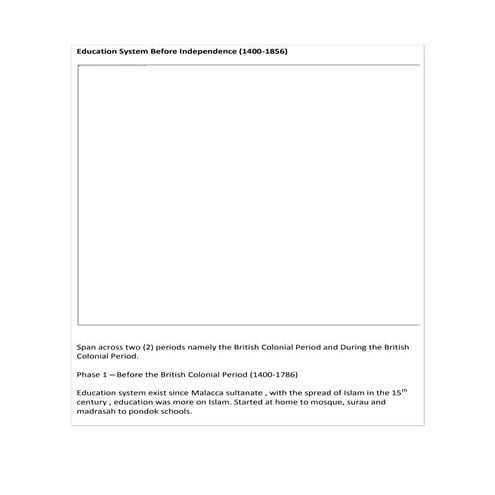 Education System Before Independence (1400-1856)

Span across two (2) periods namely the British Colonial Period and During the British Colonial Period.

Phase 1 – Before the British Colonial Period (1400-1786)

Education system exist since Malacca sultanate , with the spread of Islam in the 15$^{th}$ century , education was more on Islam. Started at home to mosque, surau and madrasah to pondok schools.